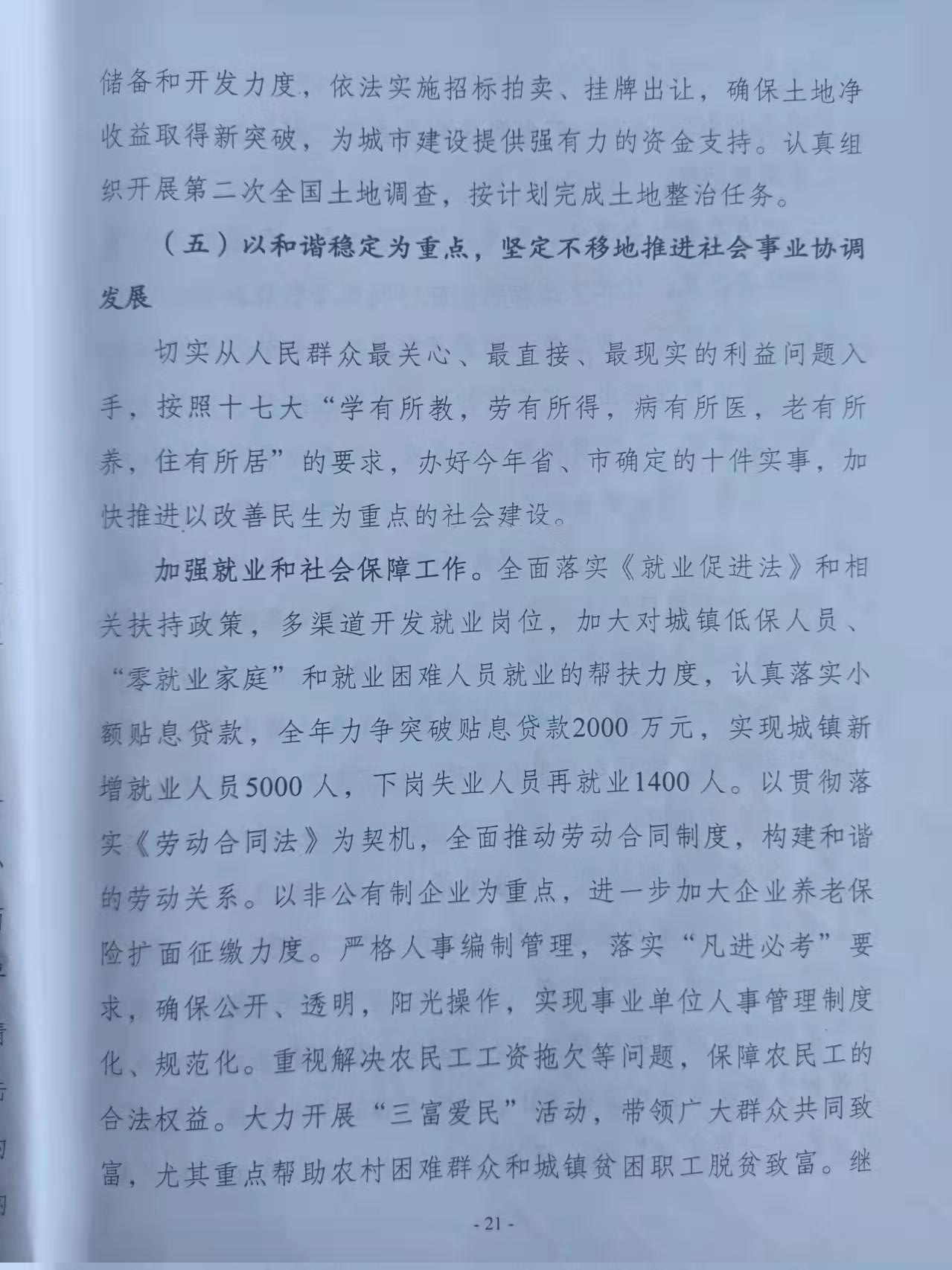 储备和开发力度，依法实施招标拍卖、挂牌出让，确保土地净收益取得新突破，为城市建设提供强有力的资金支持。认真组织开展第二次全国土地调查，按计划完成土地整治任务。

（五）以和谐稳定为重点，坚定不移地推进社会事业协调发展

切实从人民群众最关心、最直接、最现实的利益问题入手，按照十七大“学有所教，劳有所得，病有所医，老有所养，住有所居”的要求，办好今年省、市确定的十件实事，加快推进以改善民生为重点的社会建设。

加强就业和社会保障工作。全面落实《就业促进法》和相关扶持政策，多渠道开发就业岗位，加大对城镇低保人员、“零就业家庭”和就业困难人员就业的帮扶力度，认真落实小额贴息贷款，全年力争突破贴息贷款2000 万元，实现城镇新增就业人员5000 人，下岗失业人员再就业1400 人。以贯彻落实《劳动合同法》为契机，全面推动劳动合同制度，构建和谐的劳动关系。以非公有制企业为重点，进一步加大企业养老保险扩面征缴力度。严格人事编制管理，落实“凡进必考”要求，确保公开、透明，阳光操作，实现事业单位人事管理制度化、规范化。重视解决农民工工资拖欠等问题，保障农民工的合法权益。大力开展“三富爱民”活动，带领广大群众共同致富，尤其重点帮助农村困难群众和城镇贫困职工脱贫致富。继

- 21 -